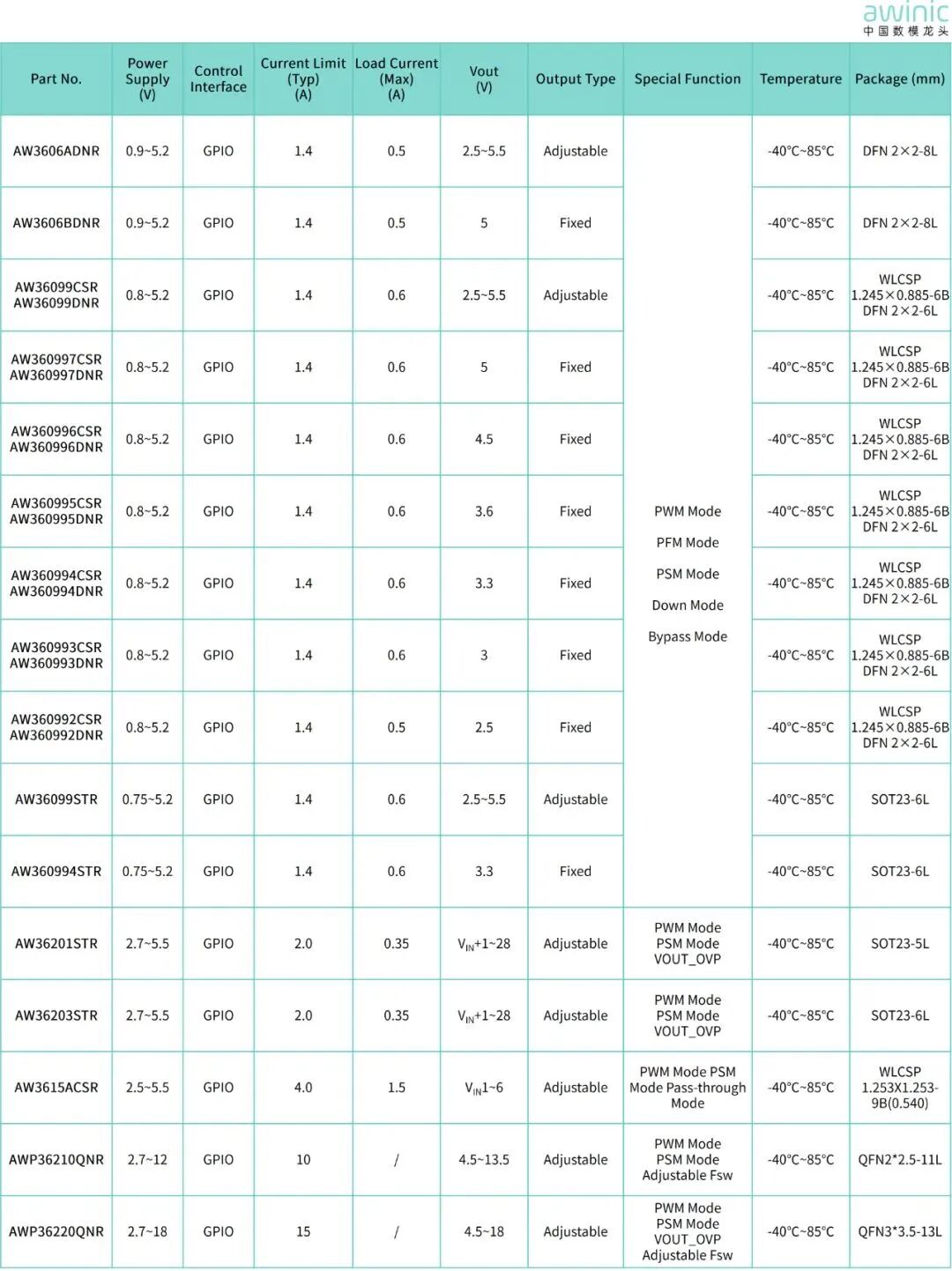 awinic
中国数模龙头

| Part No. | Power Supply (V) | Control Interface | Current Limit (Typ) (A) | Load Current (Max) (A) | Vout (V) | Output Type | Special Function | Temperature | Package (mm) |
|---|---|---|---|---|---|---|---|---|---|
| AW3606ADNR | 0.9~5.2 | GPIO | 1.4 | 0.5 | 2.5~5.5 | Adjustable | PWM Mode PFM Mode PSM Mode Down Mode Bypass Mode | -40°C~85°C | DFN 2×2-8L |
| AW3606BDNR | 0.9~5.2 | GPIO | 1.4 | 0.5 | 5 | Fixed | | -40°C~85°C | DFN 2×2-8L |
| AW36099CSR AW36099DNR | 0.8~5.2 | GPIO | 1.4 | 0.6 | 2.5~5.5 | Adjustable | | -40°C~85°C | WLCSP 1.245×0.885-6B DFN 2×2-6L |
| AW360997CSR AW360997DNR | 0.8~5.2 | GPIO | 1.4 | 0.6 | 5 | Fixed | | -40°C~85°C | WLCSP 1.245×0.885-6B DFN 2×2-6L |
| AW360996CSR AW360996DNR | 0.8~5.2 | GPIO | 1.4 | 0.6 | 4.5 | Fixed | | -40°C~85°C | WLCSP 1.245×0.885-6B DFN 2×2-6L |
| AW360995CSR AW360995DNR | 0.8~5.2 | GPIO | 1.4 | 0.6 | 3.6 | Fixed | | -40°C~85°C | WLCSP 1.245×0.885-6B DFN 2×2-6L |
| AW360994CSR AW360994DNR | 0.8~5.2 | GPIO | 1.4 | 0.6 | 3.3 | Fixed | | -40°C~85°C | WLCSP 1.245×0.885-6B DFN 2×2-6L |
| AW360993CSR AW360993DNR | 0.8~5.2 | GPIO | 1.4 | 0.6 | 3 | Fixed | | -40°C~85°C | WLCSP 1.245×0.885-6B DFN 2×2-6L |
| AW360992CSR AW360992DNR | 0.8~5.2 | GPIO | 1.4 | 0.5 | 2.5 | Fixed | | -40°C~85°C | WLCSP 1.245×0.885-6B DFN 2×2-6L |
| AW36099STR | 0.75~5.2 | GPIO | 1.4 | 0.6 | 2.5~5.5 | Adjustable | | -40°C~85°C | SOT23-6L |
| AW360994STR | 0.75~5.2 | GPIO | 1.4 | 0.6 | 3.3 | Fixed | | -40°C~85°C | SOT23-6L |
| AW36201STR | 2.7~5.5 | GPIO | 2.0 | 0.35 | $V_{IN}$+1~28 | Adjustable | PWM Mode PSM Mode VOUT_OVP | -40°C~85°C | SOT23-5L |
| AW36203STR | 2.7~5.5 | GPIO | 2.0 | 0.35 | $V_{IN}$+1~28 | Adjustable | PWM Mode PSM Mode VOUT_OVP | -40°C~85°C | SOT23-6L |
| AW3615ACSR | 2.5~5.5 | GPIO | 4.0 | 1.5 | $V_{IN}$1~6 | Adjustable | PWM Mode PSM Mode Pass-through Mode | -40°C~85°C | WLCSP 1.253X1.253-9B(0.540) |
| AWP36210QNR | 2.7~12 | GPIO | 10 | / | 4.5~13.5 | Adjustable | PWM Mode PSM Mode Adjustable Fsw | -40°C~85°C | QFN2*2.5-11L |
| AWP36220QNR | 2.7~18 | GPIO | 15 | / | 4.5~18 | Adjustable | PWM Mode PSM Mode VOUT_OVP Adjustable Fsw | -40°C~85°C | QFN3*3.5-13L |